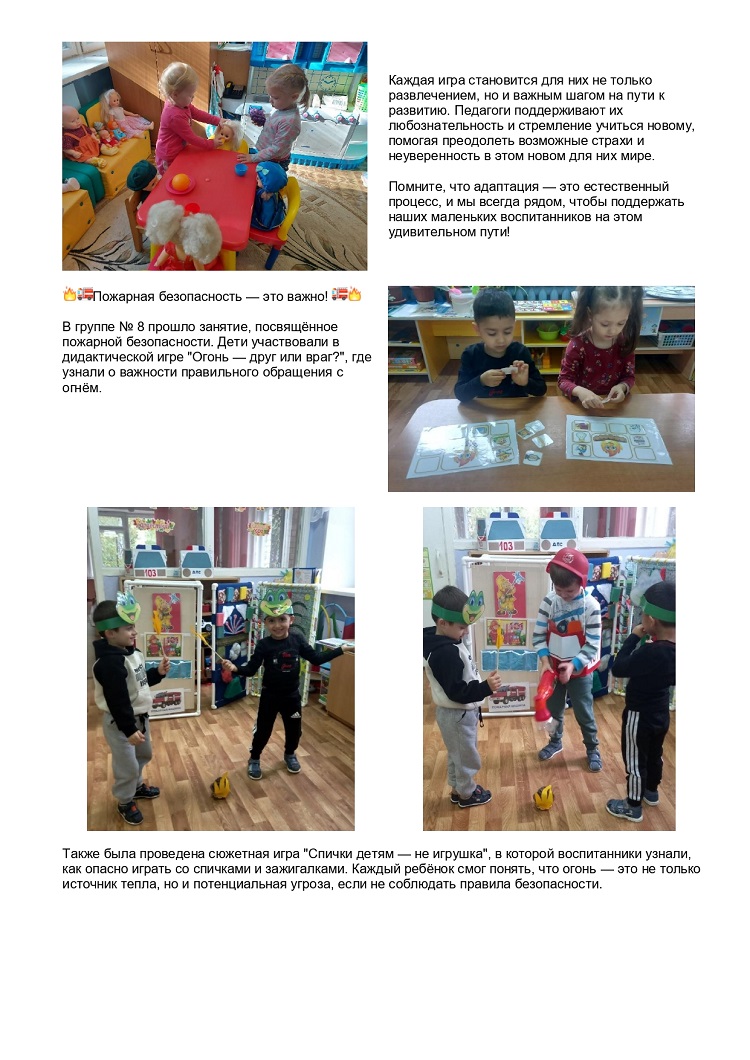 Каждая игра становится для них не только развлечением, но и важным шагом на пути к развитию. Педагоги поддерживают их любознательность и стремление учиться новому, помогая преодолеть возможные страхи и неуверенность в этом новом для них мире.

Помните, что адаптация — это естественный процесс, и мы всегда рядом, чтобы поддержать наших маленьких воспитанников на этом удивительном пути!

🔥🚒Пожарная безопасность — это важно! 🚒🔥

В группе № 8 прошло занятие, посвящённое пожарной безопасности. Дети участвовали в дидактической игре "Огонь — друг или враг?", где узнали о важности правильного обращения с огнём.

Также была проведена сюжетная игра "Спички детям — не игрушка", в которой воспитанники узнали, как опасно играть со спичками и зажигалками. Каждый ребёнок смог понять, что огонь — это не только источник тепла, но и потенциальная угроза, если не соблюдать правила безопасности.